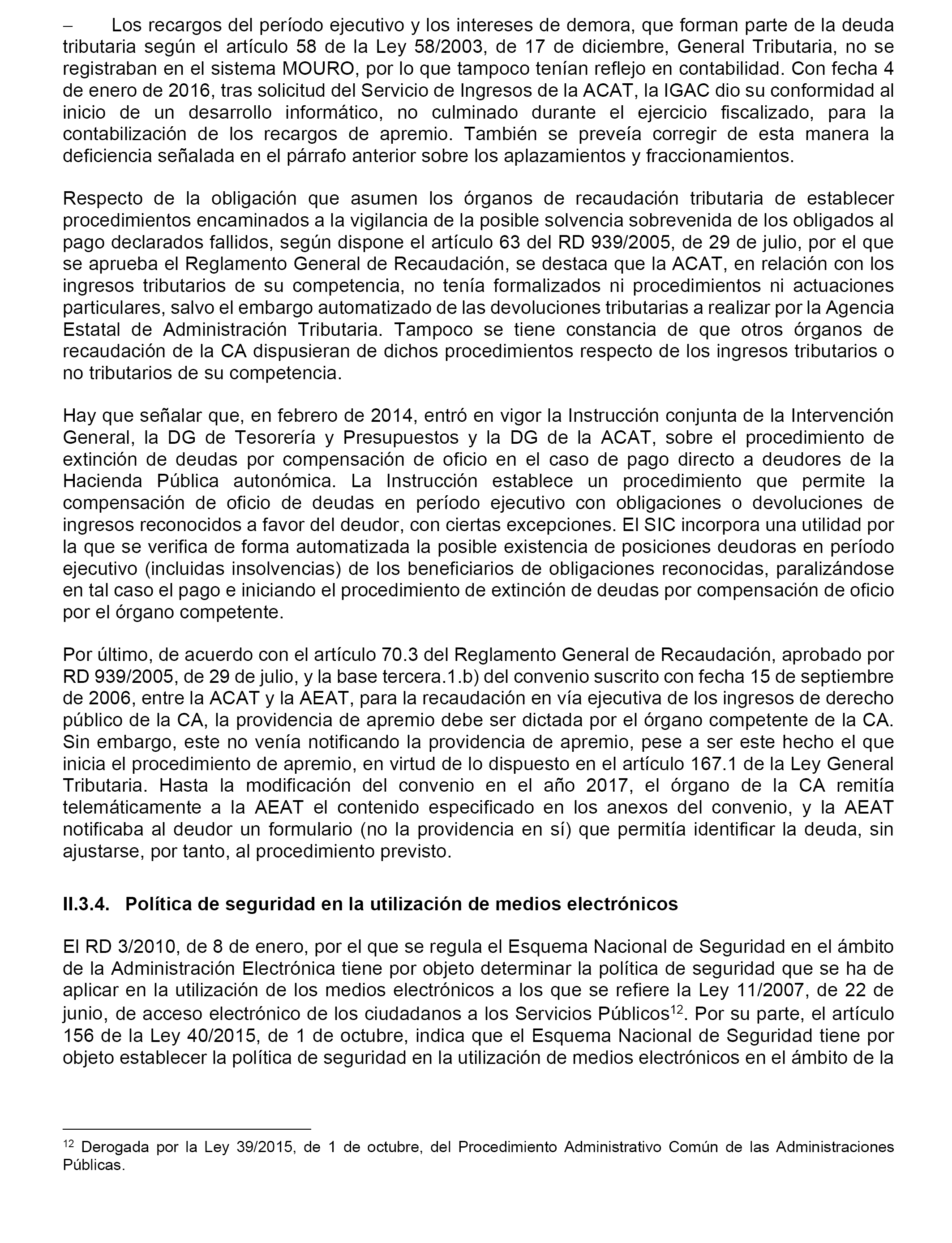 – Los recargos del período ejecutivo y los intereses de demora, que forman parte de la deuda tributaria según el artículo 58 de la Ley 58/2003, de 17 de diciembre, General Tributaria, no se registraban en el sistema MOURO, por lo que tampoco tenían reflejo en contabilidad. Con fecha 4 de enero de 2016, tras solicitud del Servicio de Ingresos de la ACAT, la IGAC dio su conformidad al inicio de un desarrollo informático, no culminado durante el ejercicio fiscalizado, para la contabilización de los recargos de apremio. También se preveía corregir de esta manera la deficiencia señalada en el párrafo anterior sobre los aplazamientos y fraccionamientos.

Respecto de la obligación que asumen los órganos de recaudación tributaria de establecer procedimientos encaminados a la vigilancia de la posible solvencia sobrevenida de los obligados al pago declarados fallidos, según dispone el artículo 63 del RD 939/2005, de 29 de julio, por el que se aprueba el Reglamento General de Recaudación, se destaca que la ACAT, en relación con los ingresos tributarios de su competencia, no tenía formalizados ni procedimientos ni actuaciones particulares, salvo el embargo automatizado de las devoluciones tributarias a realizar por la Agencia Estatal de Administración Tributaria. Tampoco se tiene constancia de que otros órganos de recaudación de la CA dispusieran de dichos procedimientos respecto de los ingresos tributarios o no tributarios de su competencia.

Hay que señalar que, en febrero de 2014, entró en vigor la Instrucción conjunta de la Intervención General, la DG de Tesorería y Presupuestos y la DG de la ACAT, sobre el procedimiento de extinción de deudas por compensación de oficio en el caso de pago directo a deudores de la Hacienda Pública autonómica. La Instrucción establece un procedimiento que permite la compensación de oficio de deudas en período ejecutivo con obligaciones o devoluciones de ingresos reconocidos a favor del deudor, con ciertas excepciones. El SIC incorpora una utilidad por la que se verifica de forma automatizada la posible existencia de posiciones deudoras en período ejecutivo (incluidas insolvencias) de los beneficiarios de obligaciones reconocidas, paralizándose en tal caso el pago e iniciando el procedimiento de extinción de deudas por compensación de oficio por el órgano competente.

Por último, de acuerdo con el artículo 70.3 del Reglamento General de Recaudación, aprobado por RD 939/2005, de 29 de julio, y la base tercera.1.b) del convenio suscrito con fecha 15 de septiembre de 2006, entre la ACAT y la AEAT, para la recaudación en vía ejecutiva de los ingresos de derecho público de la CA, la providencia de apremio debe ser dictada por el órgano competente de la CA. Sin embargo, este no venía notificando la providencia de apremio, pese a ser este hecho el que inicia el procedimiento de apremio, en virtud de lo dispuesto en el artículo 167.1 de la Ley General Tributaria. Hasta la modificación del convenio en el año 2017, el órgano de la CA remitía telemáticamente a la AEAT el contenido especificado en los anexos del convenio, y la AEAT notificaba al deudor un formulario (no la providencia en sí) que permitía identificar la deuda, sin ajustarse, por tanto, al procedimiento previsto.

II.3.4. Política de seguridad en la utilización de medios electrónicos

El RD 3/2010, de 8 de enero, por el que se regula el Esquema Nacional de Seguridad en el ámbito de la Administración Electrónica tiene por objeto determinar la política de seguridad que se ha de aplicar en la utilización de los medios electrónicos a los que se refiere la Ley 11/2007, de 22 de junio, de acceso electrónico de los ciudadanos a los Servicios Públicos$^{12}$. Por su parte, el artículo 156 de la Ley 40/2015, de 1 de octubre, indica que el Esquema Nacional de Seguridad tiene por objeto establecer la política de seguridad en la utilización de medios electrónicos en el ámbito de la

$^{12}$ Derogada por la Ley 39/2015, de 1 de octubre, del Procedimiento Administrativo Común de las Administraciones Públicas.